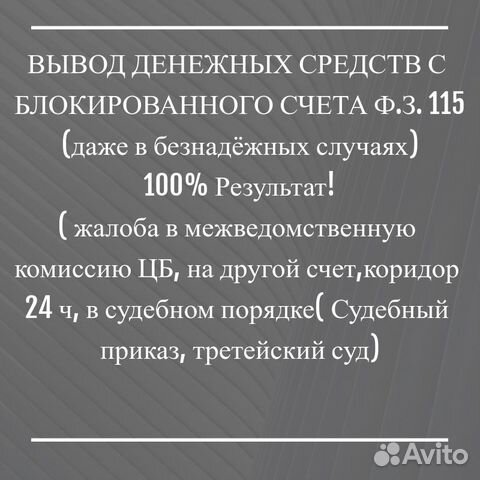 ВЫВОД ДЕНЕЖНЫХ СРЕДСТВ С БЛОКИРОВАННОГО СЧЕТА Ф.З. 115 (даже в безнадёжных случаях) 100% Результат! ( жалоба в межведомственную комиссию ЦБ, на другой счет,коридор 24 ч, в судебном порядке( Судебный приказ, третейский суд)

Avito